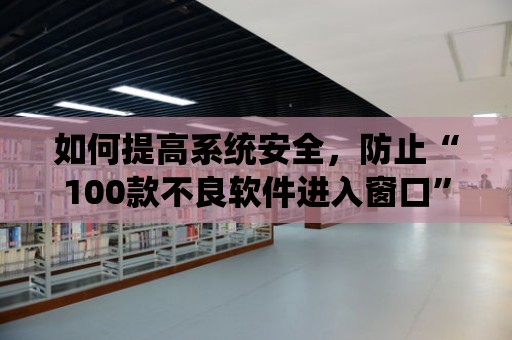 如何提高系统安全，防止“100款不良软件进入窗口”